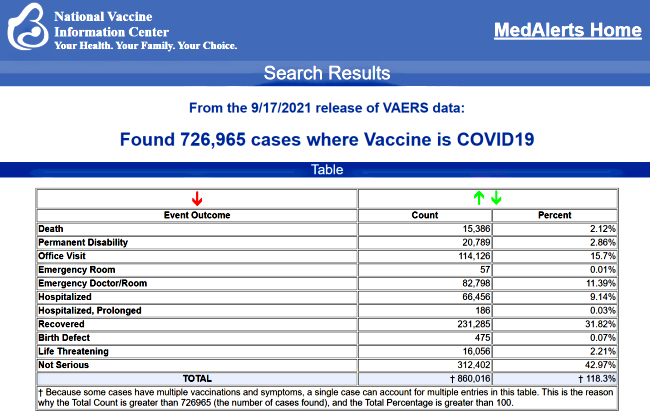 National Vaccine
Information Center
Your Health. Your Family. Your Choice.

MedAlerts Home

Search Results

From the 9/17/2021 release of VAERS data:

Found 726,965 cases where Vaccine is COVID19

Table

| Event Outcome | Count | Percent |
|---|---|---|
| Death | 15,386 | 2.12% |
| Permanent Disability | 20,789 | 2.86% |
| Office Visit | 114,126 | 15.7% |
| Emergency Room | 57 | 0.01% |
| Emergency Doctor/Room | 82,798 | 11.39% |
| Hospitalized | 66,456 | 9.14% |
| Hospitalized, Prolonged | 186 | 0.03% |
| Recovered | 231,285 | 31.82% |
| Birth Defect | 475 | 0.07% |
| Life Threatening | 16,056 | 2.21% |
| Not Serious | 312,402 | 42.97% |
| TOTAL | † 860,016 | † 118.3% |

† Because some cases have multiple vaccinations and symptoms, a single case can account for multiple entries in this table. This is the reason why the Total Count is greater than 726965 (the number of cases found), and the Total Percentage is greater than 100.